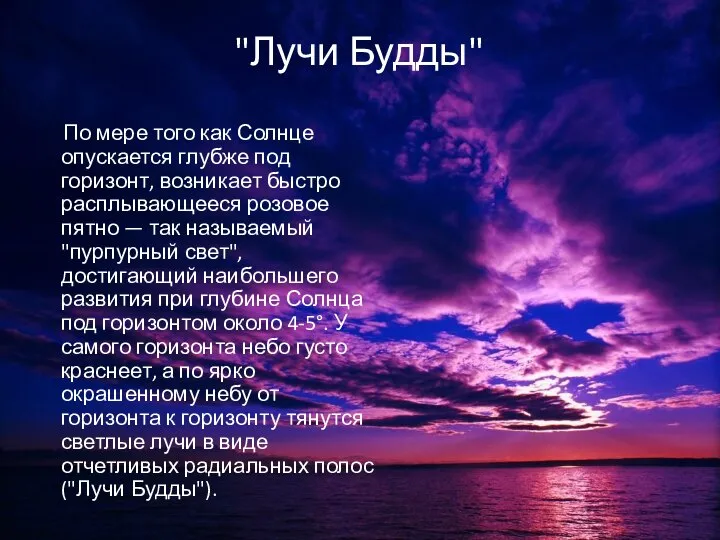 "Лучи Будды"

По мере того как Солнце опускается глубже под горизонт, возникает быстро расплывающееся розовое пятно — так называемый "пурпурный свет", достигающий наибольшего развития при глубине Солнца под горизонтом около 4-5°. У самого горизонта небо густо краснеет, а по ярко окрашенному небу от горизонта к горизонту тянутся светлые лучи в виде отчетливых радиальных полос ("Лучи Будды").